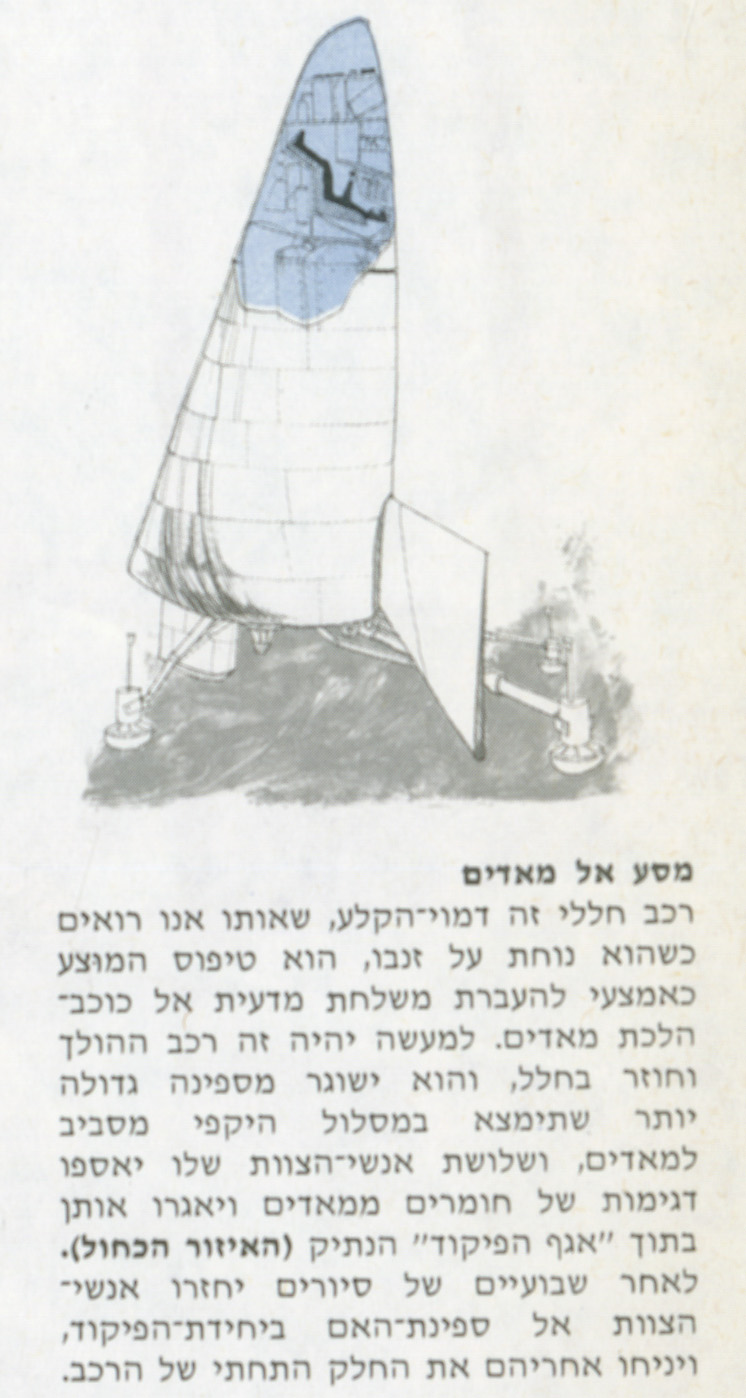 מסע אל מאדים

רכב חללי זה דמוי־הקלע, שאותו אנו רואים כשהוא נוחת על זנבו, הוא טיפוס המוצע כאמצעי להעברת משלחת מדעית אל כוכב־הלכת מאדים. למעשה יהיה זה רכב ההולך וחוזר בחלל, והוא ישוגר מספינה גדולה יותר שתימצא במסלול היקפי מסביב למאדים, ושלושת אנשי־הצוות שלו יאספו דגימות של חומרים ממאדים ויאגרו אותן בתוך "אגף הפיקוד" הנתיק (האיזור הכחול). לאחר שבועיים של סיורים יחזרו אנשי־הצוות אל ספינת־האם ביחידת־הפיקוד, ויניחו אחריהם את החלק התחתי של הרכב.